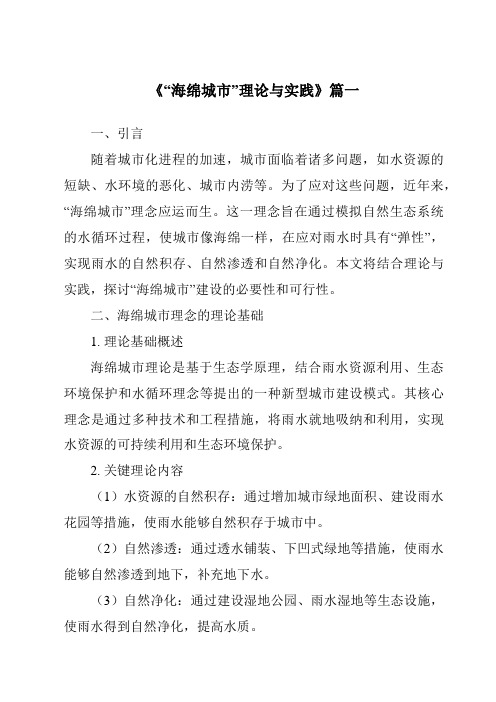 《“海绵城市”理论与实践》篇一

一、引言

随着城市化进程的加速，城市面临着诸多问题，如水资源的短缺、水环境的恶化、城市内涝等。为了应对这些问题，近年来，“海绵城市”理念应运而生。这一理念旨在通过模拟自然生态系统的水循环过程，使城市像海绵一样，在应对雨水时具有“弹性”，实现雨水的自然积存、自然渗透和自然净化。本文将结合理论与实践，探讨“海绵城市”建设的必要性和可行性。

二、海绵城市理念的理论基础

1. 理论基础概述

海绵城市理论是基于生态学原理，结合雨水资源利用、生态环境保护和水循环理念等提出的一种新型城市建设模式。其核心理念是通过多种技术和工程措施，将雨水就地吸纳和利用，实现水资源的可持续利用和生态环境保护。

2. 关键理论内容

（1）水资源的自然积存：通过增加城市绿地面积、建设雨水花园等措施，使雨水能够自然积存于城市中。

（2）自然渗透：通过透水铺装、下凹式绿地等措施，使雨水能够自然渗透到地下，补充地下水。

（3）自然净化：通过建设湿地公园、雨水湿地等生态设施，使雨水得到自然净化，提高水质。